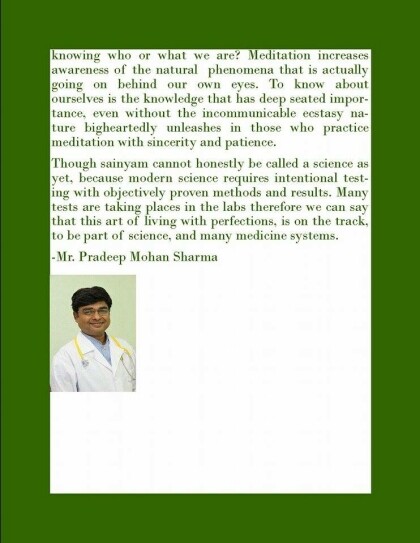 knowing who or what we are? Meditation increases awareness of the natural phenomena that is actually going on behind our own eyes. To know about ourselves is the knowledge that has deep seated importance, even without the incommunicable ecstasy nature bigheartedly unleashes in those who practice meditation with sincerity and patience.

Though sainyam cannot honestly be called a science as yet, because modern science requires intentional testing with objectively proven methods and results. Many tests are taking places in the labs therefore we can say that this art of living with perfections, is on the track, to be part of science, and many medicine systems.

-Mr. Pradeep Mohan Sharma